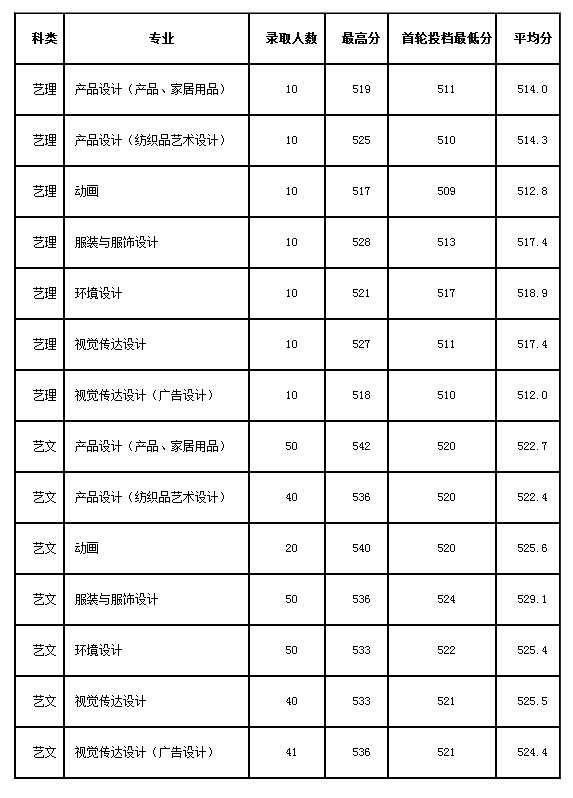 | 科类 | 专业 | 录取人数 | 最高分 | 首轮投档最低分 | 平均分 |
|---|---|---|---|---|---|
| 艺理 | 产品设计（产品、家居用品） | 10 | 519 | 511 | 514.0 |
| 艺理 | 产品设计（纺织品艺术设计） | 10 | 525 | 510 | 514.3 |
| 艺理 | 动画 | 10 | 517 | 509 | 512.8 |
| 艺理 | 服装与服饰设计 | 10 | 528 | 513 | 517.4 |
| 艺理 | 环境设计 | 10 | 521 | 517 | 518.9 |
| 艺理 | 视觉传达设计 | 10 | 527 | 511 | 517.4 |
| 艺理 | 视觉传达设计（广告设计） | 10 | 518 | 510 | 512.0 |
| 艺文 | 产品设计（产品、家居用品） | 50 | 542 | 520 | 522.7 |
| 艺文 | 产品设计（纺织品艺术设计） | 40 | 536 | 520 | 522.4 |
| 艺文 | 动画 | 20 | 540 | 520 | 525.6 |
| 艺文 | 服装与服饰设计 | 50 | 536 | 524 | 529.1 |
| 艺文 | 环境设计 | 50 | 533 | 522 | 525.4 |
| 艺文 | 视觉传达设计 | 40 | 533 | 521 | 525.5 |
| 艺文 | 视觉传达设计（广告设计） | 41 | 536 | 521 | 524.4 |